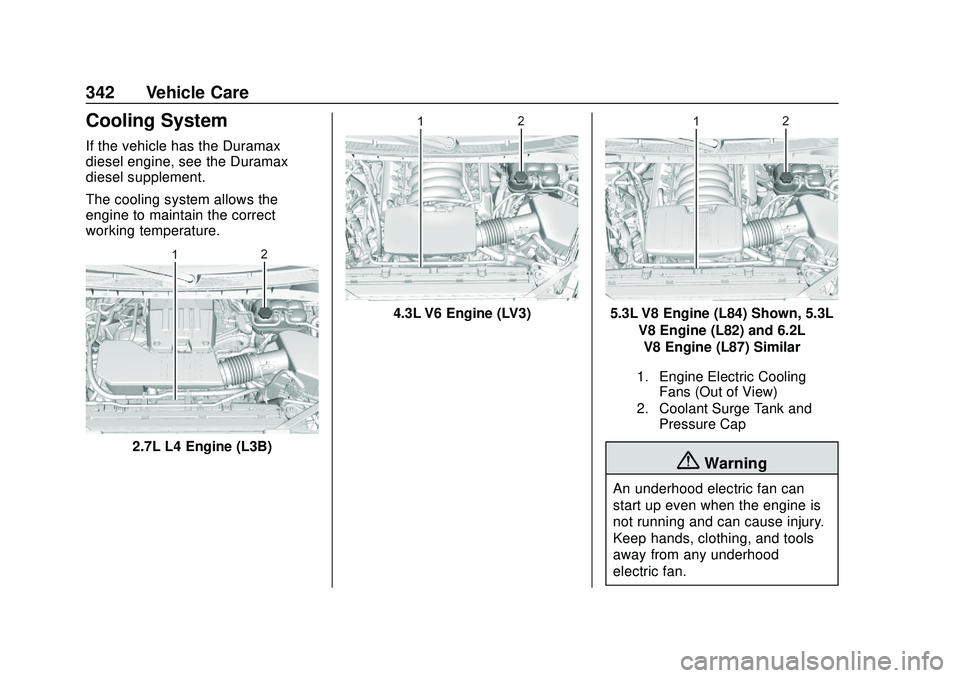 342 Vehicle Care

Cooling System

If the vehicle has the Duramax diesel engine, see the Duramax diesel supplement.

The cooling system allows the engine to maintain the correct working temperature.

1
2

2.7L L4 Engine (L3B)

1
2

4.3L V6 Engine (LV3)

1
2

5.3L V8 Engine (L84) Shown, 5.3L V8 Engine (L82) and 6.2L V8 Engine (L87) Similar

1. Engine Electric Cooling Fans (Out of View)
2. Coolant Surge Tank and Pressure Cap

Warning

An underhood electric fan can start up even when the engine is not running and can cause injury. Keep hands, clothing, and tools away from any underhood electric fan.

carmanualsonline.info